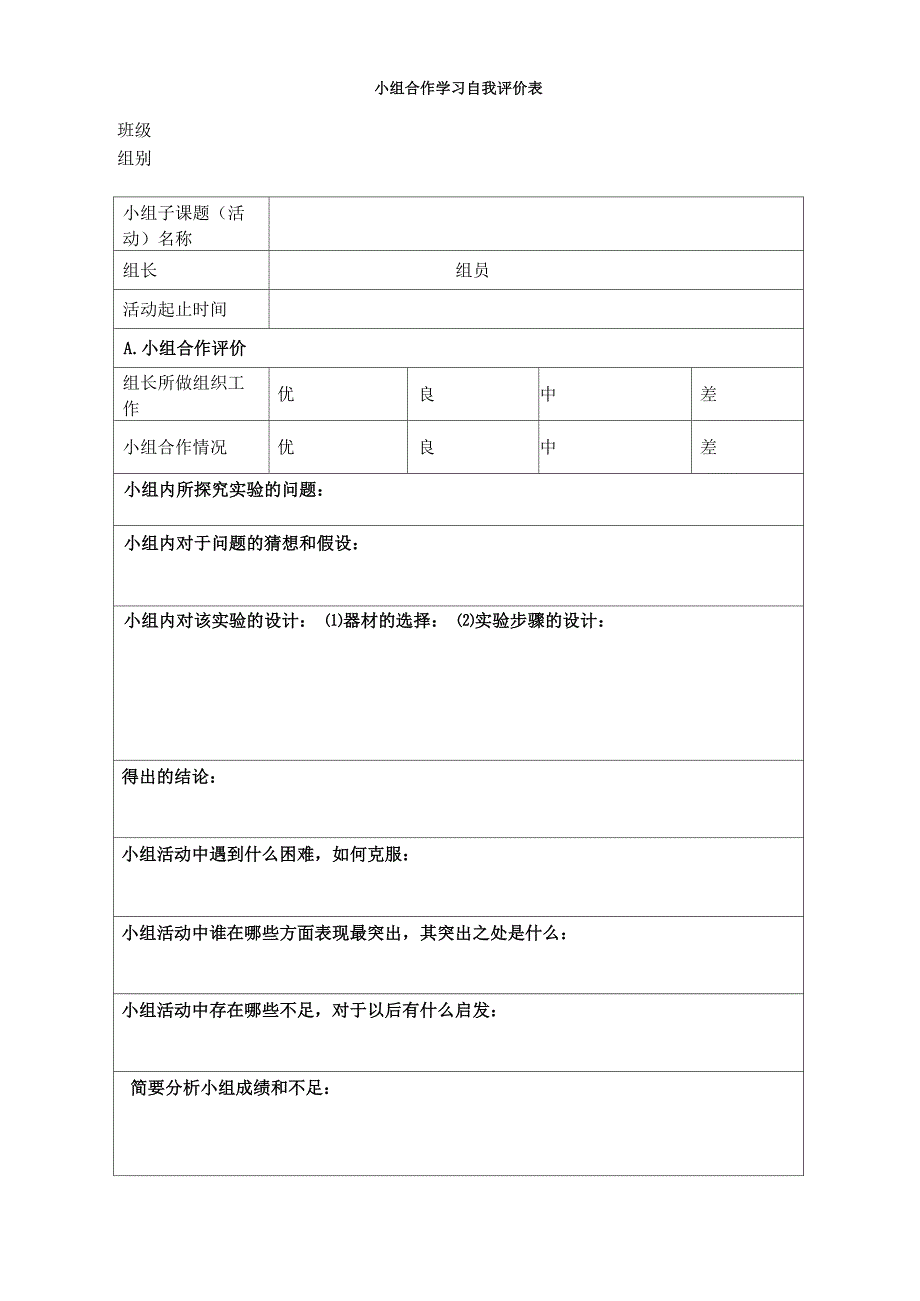 小组合作学习自我评价表

班级

组别

| 小组子课题（活动）名称 | | | | |
|---|---|---|---|---|
| 组长 | 组员 | | | |
| 活动起止时间 | | | | |
| A.小组合作评价 | | | | |
| 组长所做组织工作 | 优 | 良 | 中 | 差 |
| 小组合作情况 | 优 | 良 | 中 | 差 |
| 小组内所探究实验的问题： | | | | |
| 小组内对于问题的猜想和假设： | | | | |
| 小组内对该实验的设计： ⑴器材的选择： ⑵实验步骤的设计： | | | | |
| 得出的结论： | | | | |
| 小组活动中遇到什么困难，如何克服： | | | | |
| 小组活动中谁在哪些方面表现最突出，其突出之处是什么： | | | | |
| 小组活动中存在哪些不足，对于以后有什么启发： | | | | |
| 简要分析小组成绩和不足： | | | | |